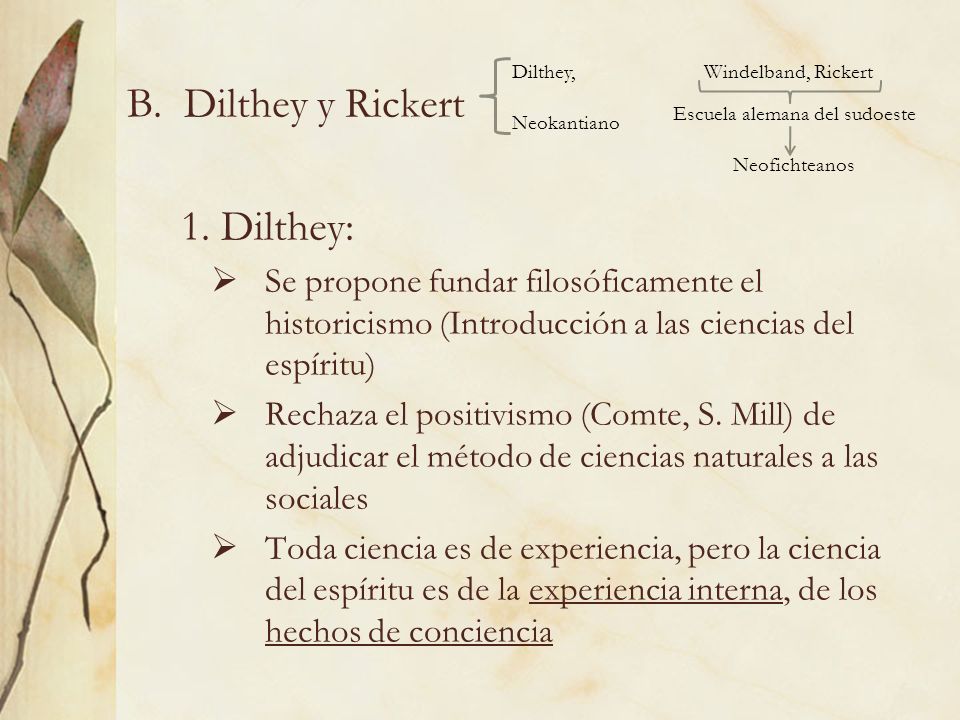 B. Dilthey y Rickert

Dilthey,

Neokantiano

Windelband, Rickert

Escuela alemana del sudoeste

Neofichteanos

1. Dilthey:

➢ Se propone fundar filosóficamente el historicismo (Introducción a las ciencias del espíritu)

➢ Rechaza el positivismo (Comte, S. Mill) de adjudicar el método de ciencias naturales a las sociales

➢ Toda ciencia es de experiencia, pero la ciencia del espíritu es de la experiencia interna, de los hechos de conciencia